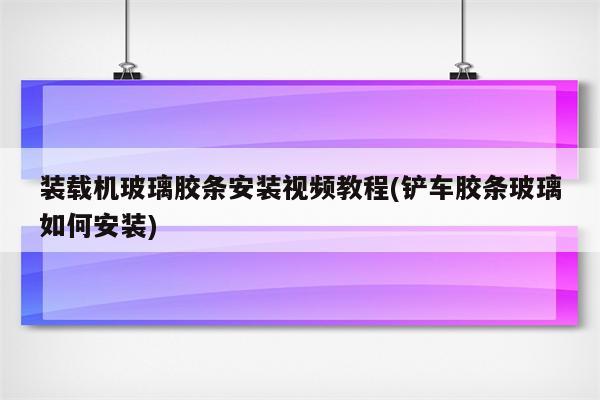 装载机玻璃胶条安装视频教程(铲车胶条玻璃如何安装)